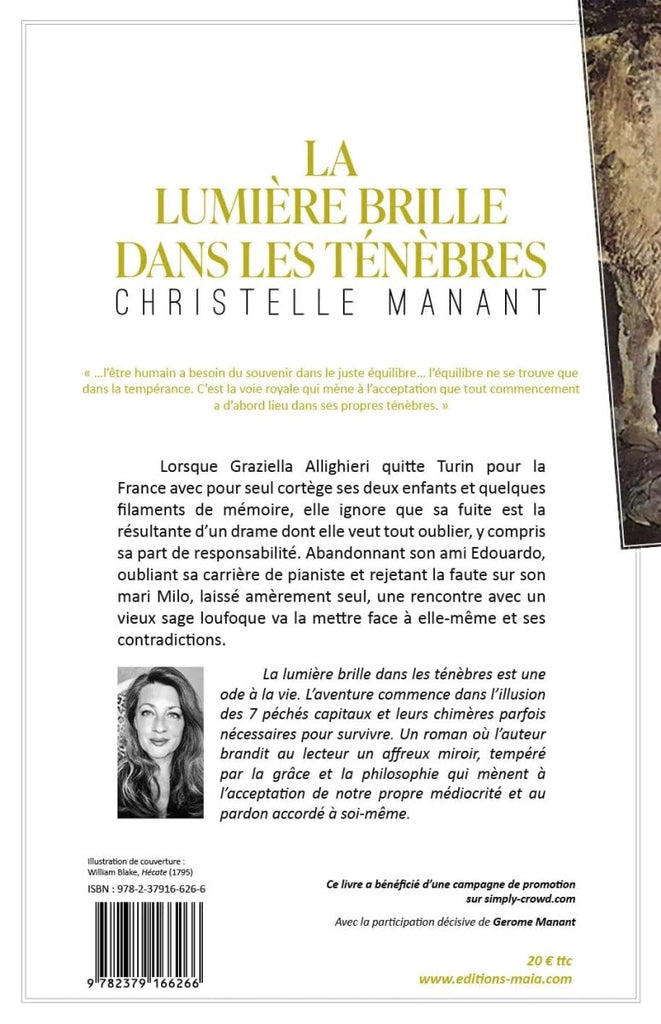 LA LUMIÈRE BRILLE DANS LES TÉNÈBRES
CHRISTELLE MANANT

« ...l'être humain a besoin du souvenir dans le juste équilibre... l'équilibre ne se trouve que dans la tempérance. C'est la voie royale qui mène à l'acceptation que tout commencement a d'abord lieu dans ses propres ténèbres. »

Lorsque Graziella Allighieri quitte Turin pour la France avec pour seul cortège ses deux enfants et quelques filaments de mémoire, elle ignore que sa fuite est la résultante d'un drame dont elle veut tout oublier, y compris sa part de responsabilité. Abandonnant son ami Edouardo, oubliant sa carrière de pianiste et rejetant la faute sur son mari Milo, laissé amèrement seul, une rencontre avec un vieux sage loufoque va la mettre face à elle-même et ses contradictions.

La lumière brille dans les ténèbres est une ode à la vie. L'aventure commence dans l'illusion des 7 péchés capitaux et leurs chimères parfois nécessaires pour survivre. Un roman où l'auteur brandit au lecteur un affreux miroir, tempéré par la grâce et la philosophie qui mènent à l'acceptation de notre propre médiocrité et au pardon accordé à soi-même.

Illustration de couverture :
William Blake, Hécate (1795)

ISBN : 978-2-37916-626-6

9 782379 166266

Ce livre a bénéficié d'une campagne de promotion sur simply-crowd.com

Avec la participation décisive de Gerome Manant

20 € ttc
www.editions-maia.com